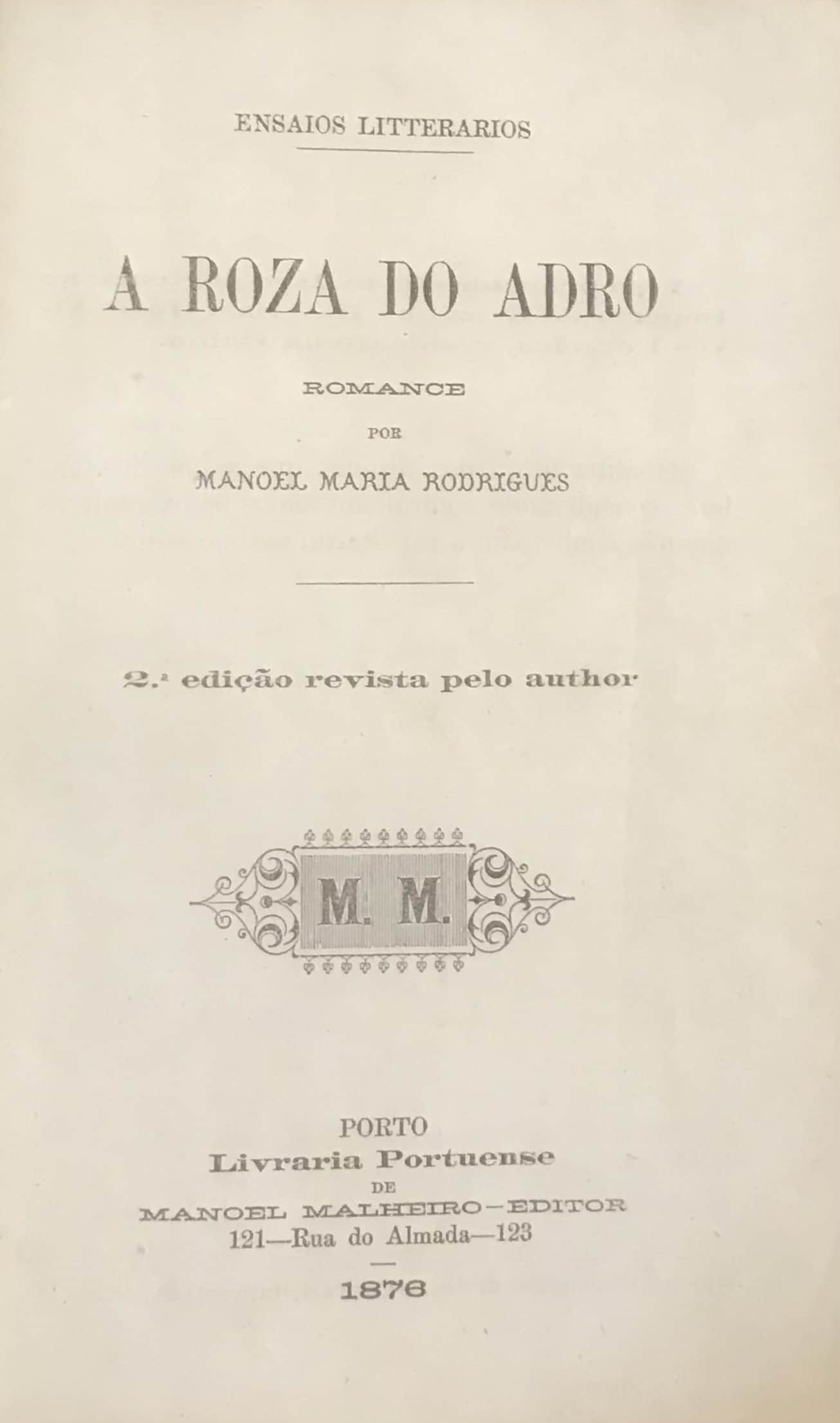 ENSAIOS LITTERARIOS

A ROZA DO ADRO

ROMANCE

POR

MANOEL MARIA RODRIGUES

2.ª edição revista pelo author

M. M.

PORTO
Livraria Portuense
DE
MANOEL MALHEIRO—EDITOR
121—Rua do Almada—123

1876